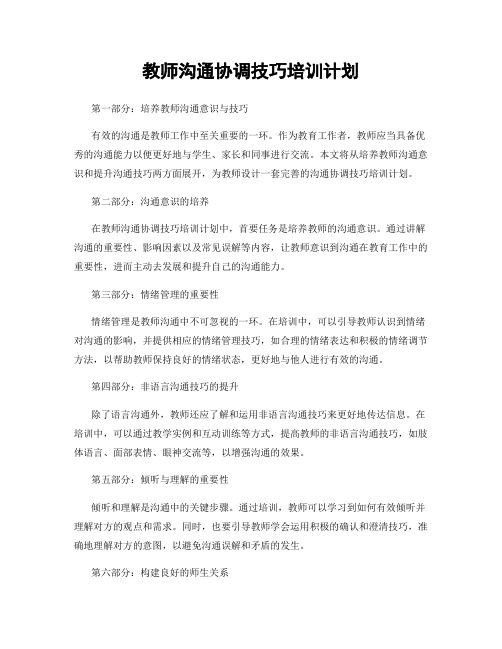 教师沟通协调技巧培训计划

第一部分：培养教师沟通意识与技巧

有效的沟通是教师工作中至关重要的一环。作为教育工作者，教师应当具备优秀的沟通能力以便更好地与学生、家长和同事进行交流。本文将从培养教师沟通意识和提升沟通技巧两方面展开，为教师设计一套完善的沟通协调技巧培训计划。

第二部分：沟通意识的培养

在教师沟通协调技巧培训计划中，首要任务是培养教师的沟通意识。通过讲解沟通的重要性、影响因素以及常见误解等内容，让教师意识到沟通在教育工作中的重要性，进而主动去发展和提升自己的沟通能力。

第三部分：情绪管理的重要性

情绪管理是教师沟通中不可忽视的一环。在培训中，可以引导教师认识到情绪对沟通的影响，并提供相应的情绪管理技巧，如合理的情绪表达和积极的情绪调节方法，以帮助教师保持良好的情绪状态，更好地与他人进行有效的沟通。

第四部分：非语言沟通技巧的提升

除了语言沟通外，教师还应了解和运用非语言沟通技巧来更好地传达信息。在培训中，可以通过教学实例和互动训练等方式，提高教师的非语言沟通技巧，如肢体语言、面部表情、眼神交流等，以增强沟通的效果。

第五部分：倾听与理解的重要性

倾听和理解是沟通中的关键步骤。通过培训，教师可以学习到如何有效倾听并理解对方的观点和需求。同时，也要引导教师学会运用积极的确认和澄清技巧，准确地理解对方的意图，以避免沟通误解和矛盾的发生。

第六部分：构建良好的师生关系